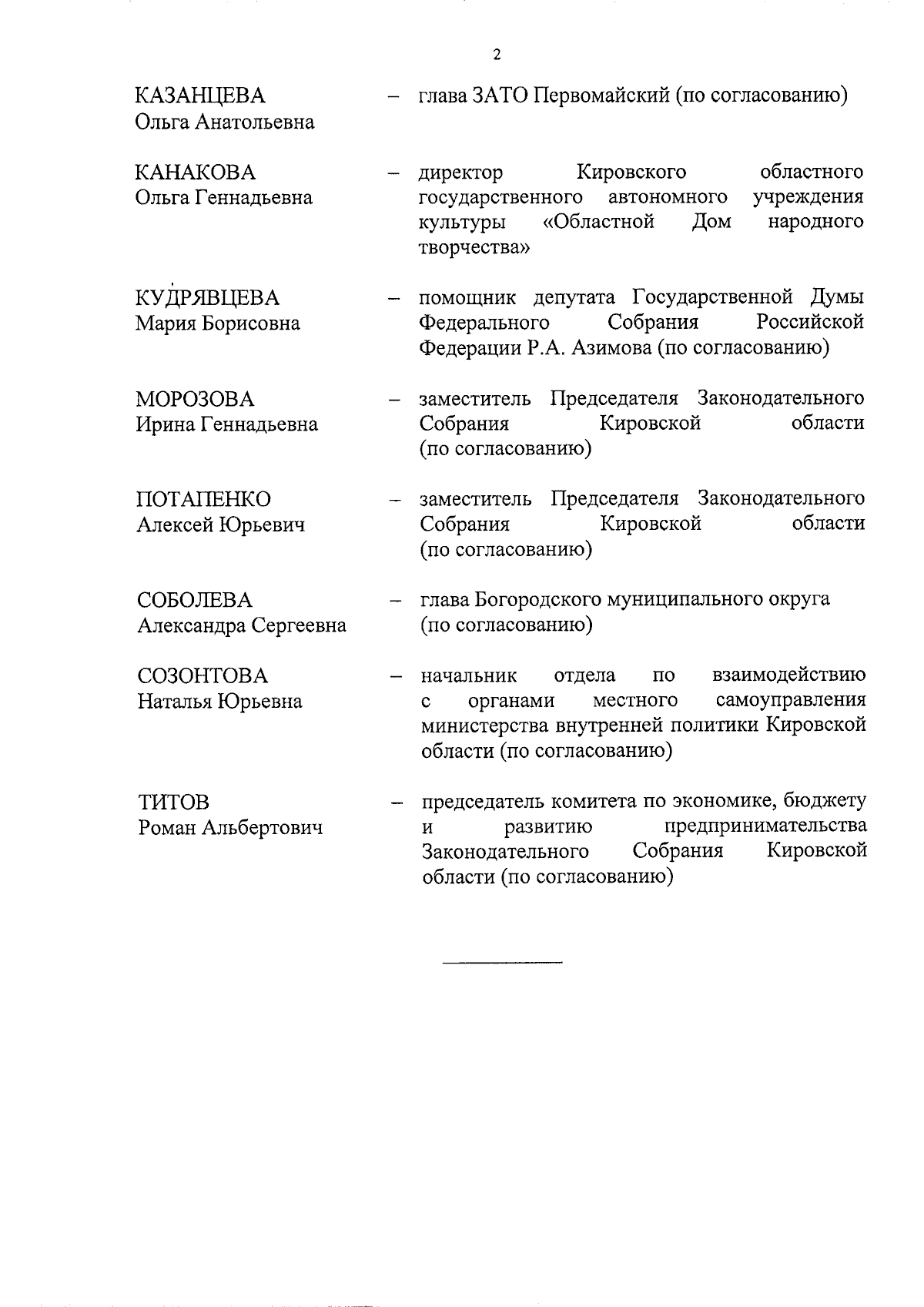 2

КАЗАНЦЕВА Ольга Анатольевна – глава ЗАТО Первомайский (по согласованию)

КАНАКОВА Ольга Геннадьевна – директор Кировского областного государственного автономного учреждения культуры «Областной Дом народного творчества»

КУДРЯВЦЕВА Мария Борисовна – помощник депутата Государственной Думы Федерального Собрания Российской Федерации Р.А. Азимова (по согласованию)

МОРОЗОВА Ирина Геннадьевна – заместитель Председателя Законодательного Собрания Кировской области (по согласованию)

ПОТАПЕНКО Алексей Юрьевич – заместитель Председателя Законодательного Собрания Кировской области (по согласованию)

СОБОЛЕВА Александра Сергеевна – глава Богородского муниципального округа (по согласованию)

СОЗОНТОВА Наталья Юрьевна – начальник отдела по взаимодействию с органами местного самоуправления министерства внутренней политики Кировской области (по согласованию)

ТИТОВ Роман Альбертович – председатель комитета по экономике, бюджету и развитию предпринимательства Законодательного Собрания Кировской области (по согласованию)